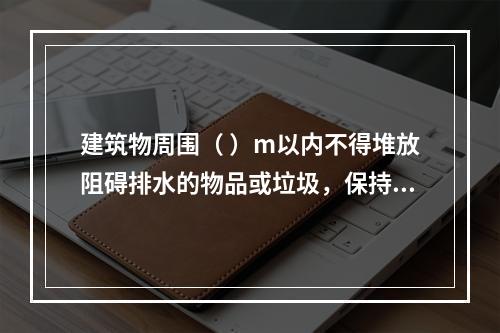 建筑物周围（）m以内不得堆放阻碍排水的物品或垃圾，保持...